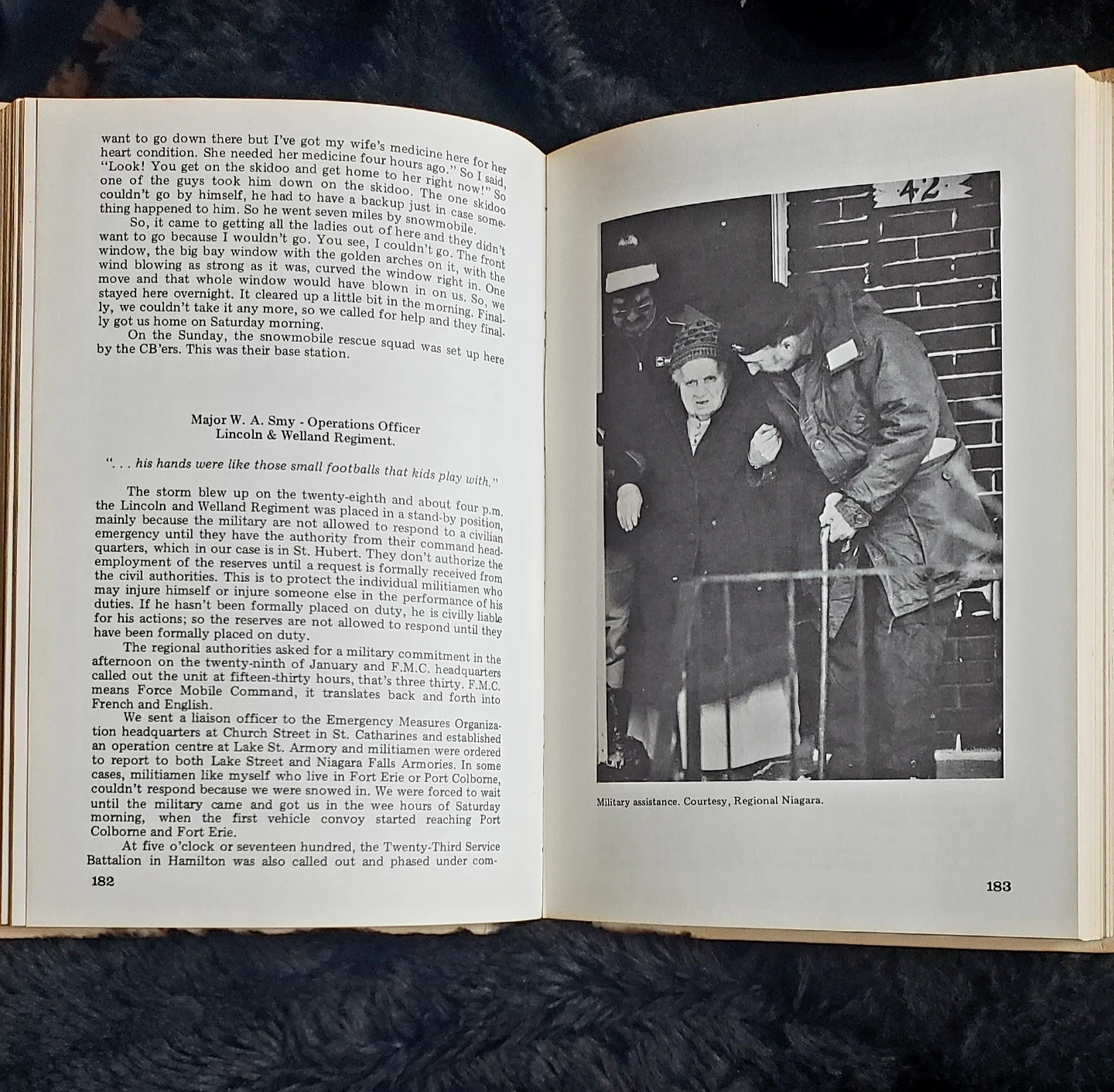 want to go down there but I've got my wife's medicine here for her heart condition. She needed her medicine four hours ago." So I said, "Look! You get on the skidoo and get home to her right now!" So one of the guys took him down on the skidoo. The one skidoo couldn't go by himself, he had to have a backup just in case something happened to him. So he went seven miles by snowmobile.

So, it came to getting all the ladies out of here and they didn't want to go because I wouldn't go. You see, I couldn't go. The front window, the big bay window with the golden arches on it, with the wind blowing as strong as it was, curved the window right in. One move and that whole window would have blown in on us. So, we stayed here overnight. It cleared up a little bit in the morning. Finally, we couldn't take it any more, so we called for help and they finally got us home on Saturday morning.

On the Sunday, the snowmobile rescue squad was set up here by the CB'ers. This was their base station.

Major W. A. Smy - Operations Officer
Lincoln & Welland Regiment.

". . . his hands were like those small footballs that kids play with."

The storm blew up on the twenty-eighth and about four p.m. the Lincoln and Welland Regiment was placed in a stand-by position, mainly because the military are not allowed to respond to a civilian emergency until they have the authority from their command headquarters, which in our case is in St. Hubert. They don't authorize the employment of the reserves until a request is formally received from the civil authorities. This is to protect the individual militiamen who may injure himself or injure someone else in the performance of his duties. If he hasn't been formally placed on duty, he is civilly liable for his actions; so the reserves are not allowed to respond until they have been formally placed on duty.

The regional authorities asked for a military commitment in the afternoon on the twenty-ninth of January and F.M.C. headquarters called out the unit at fifteen-thirty hours, that's three thirty. F.M.C. means Force Mobile Command, it translates back and forth into French and English.

We sent a liaison officer to the Emergency Measures Organization headquarters at Church Street in St. Catharines and established an operation centre at Lake St. Armory and militiamen were ordered to report to both Lake Street and Niagara Falls Armories. In some cases, militiamen like myself who live in Fort Erie or Port Colborne, couldn't respond because we were snowed in. We were forced to wait until the military came and got us in the wee hours of Saturday morning, when the first vehicle convoy started reaching Port Colborne and Fort Erie.

At five o'clock or seventeen hundred, the Twenty-Third Service Battalion in Hamilton was also called out and phased under com-

182

42

Military assistance. Courtesy, Regional Niagara.

183